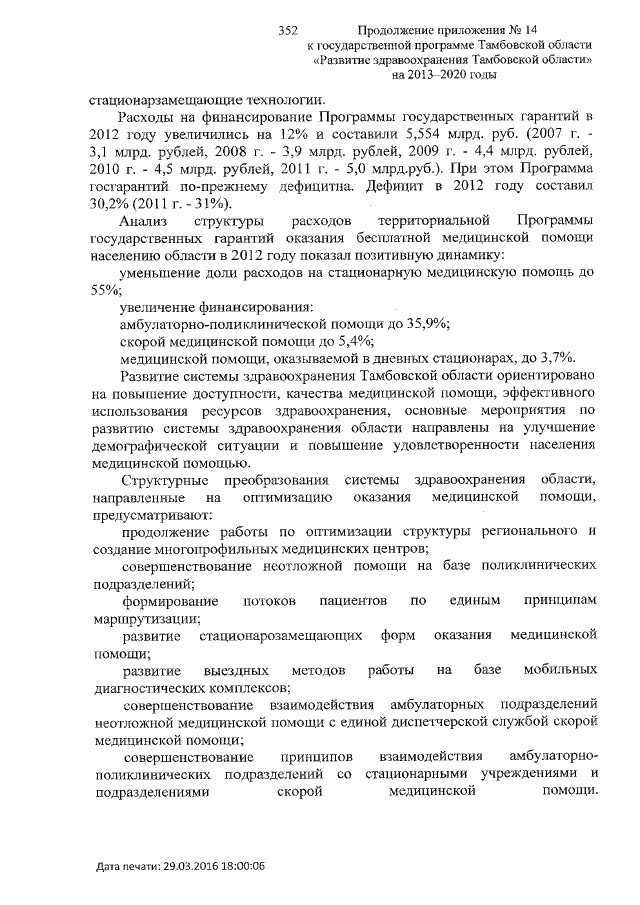 352

Продолжение приложения № 14
к государственной программе Тамбовской области
«Развитие здравоохранения Тамбовской области»
на 2013–2020 годы

стационарзамещающие технологии.

Расходы на финансирование Программы государственных гарантий в 2012 году увеличились на 12% и составили 5,554 млрд. руб. (2007 г. - 3,1 млрд. рублей, 2008 г. - 3,9 млрд. рублей, 2009 г. - 4,4 млрд. рублей, 2010 г. - 4,5 млрд. рублей, 2011 г. - 5,0 млрд.руб.). При этом Программа госгарантий по-прежнему дефицитна. Дефицит в 2012 году составил 30,2% (2011 г. - 31%).

Анализ структуры расходов территориальной Программы государственных гарантий оказания бесплатной медицинской помощи населению области в 2012 году показал позитивную динамику:

уменьшение доли расходов на стационарную медицинскую помощь до 55%;

увеличение финансирования:

амбулаторно-поликлинической помощи до 35,9%;

скорой медицинской помощи до 5,4%;

медицинской помощи, оказываемой в дневных стационарах, до 3,7%.

Развитие системы здравоохранения Тамбовской области ориентировано на повышение доступности, качества медицинской помощи, эффективного использования ресурсов здравоохранения, основные мероприятия по развитию системы здравоохранения области направлены на улучшение демографической ситуации и повышение удовлетворенности населения медицинской помощью.

Структурные преобразования системы здравоохранения области, направленные на оптимизацию оказания медицинской помощи, предусматривают:

продолжение работы по оптимизации структуры регионального и создание многопрофильных медицинских центров;

совершенствование неотложной помощи на базе поликлинических подразделений;

формирование потоков пациентов по единым принципам маршрутизации;

развитие стационарозамещающих форм оказания медицинской помощи;

развитие выездных методов работы на базе мобильных диагностических комплексов;

совершенствование взаимодействия амбулаторных подразделений неотложной медицинской помощи с единой диспетчерской службой скорой медицинской помощи;

совершенствование принципов взаимодействия амбулаторно-поликлинических подразделений со стационарными учреждениями и подразделениями скорой медицинской помощи.

Дата печати: 29.03.2016 18:00:06